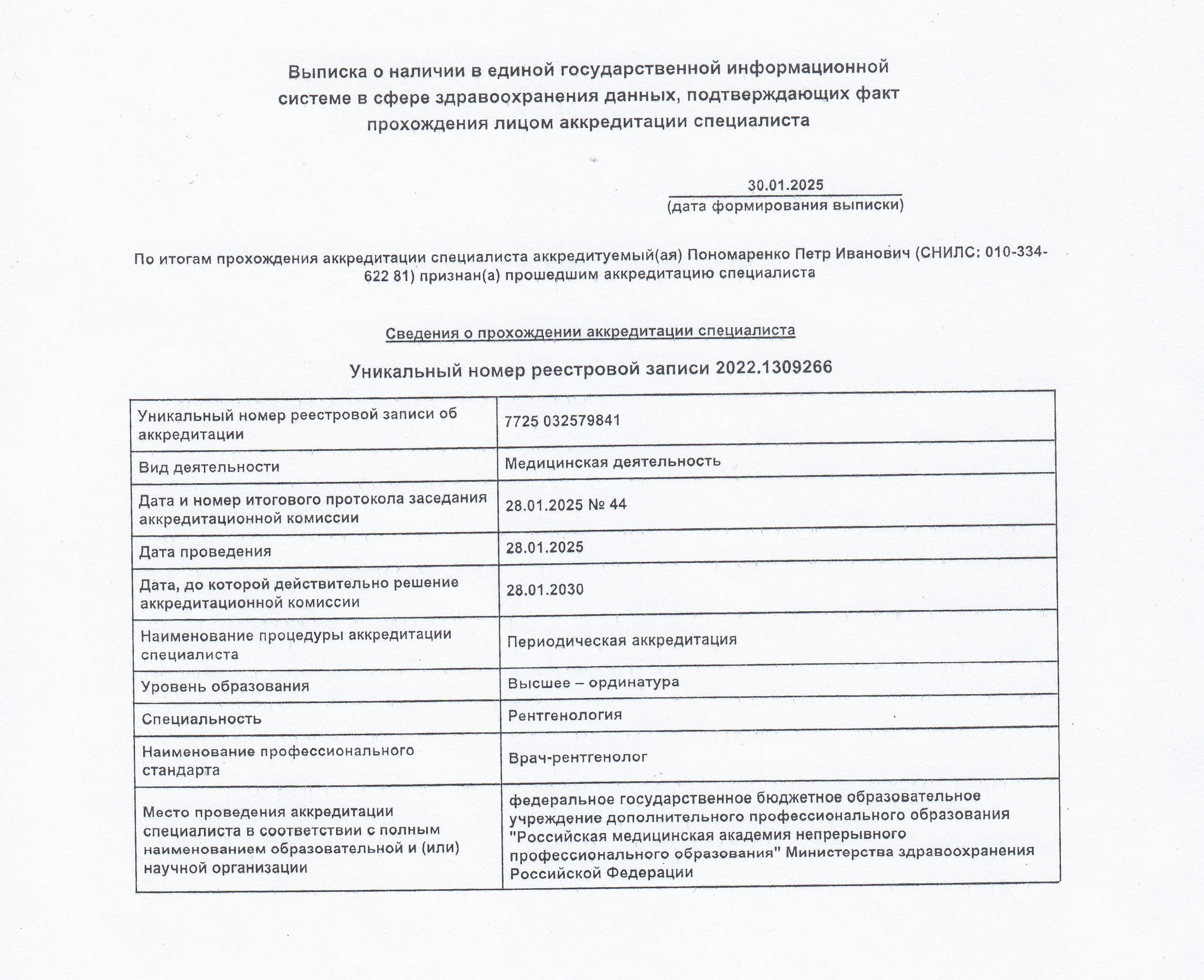 Выписка о наличии в единой государственной информационной системе в сфере здравоохранения данных, подтверждающих факт прохождения лицом аккредитации специалиста

30.01.2025
(дата формирования выписки)

По итогам прохождения аккредитации специалиста аккредитуемый(ая) Пономаренко Петр Иванович (СНИЛС: 010-334-622 81) признан(а) прошедшим аккредитацию специалиста

Сведения о прохождении аккредитации специалиста

Уникальный номер реестровой записи 2022.1309266

| Уникальный номер реестровой записи об аккредитации | 7725 032579841 |
|---|---|
| Вид деятельности | Медицинская деятельность |
| Дата и номер итогового протокола заседания аккредитационной комиссии | 28.01.2025 № 44 |
| Дата проведения | 28.01.2025 |
| Дата, до которой действительно решение аккредитационной комиссии | 28.01.2030 |
| Наименование процедуры аккредитации специалиста | Периодическая аккредитация |
| Уровень образования | Высшее – ординатура |
| Специальность | Рентгенология |
| Наименование профессионального стандарта | Врач-рентгенолог |
| Место проведения аккредитации специалиста в соответствии с полным наименованием образовательной и (или) научной организации | федеральное государственное бюджетное образовательное учреждение дополнительного профессионального образования "Российская медицинская академия непрерывного профессионального образования" Министерства здравоохранения Российской Федерации |